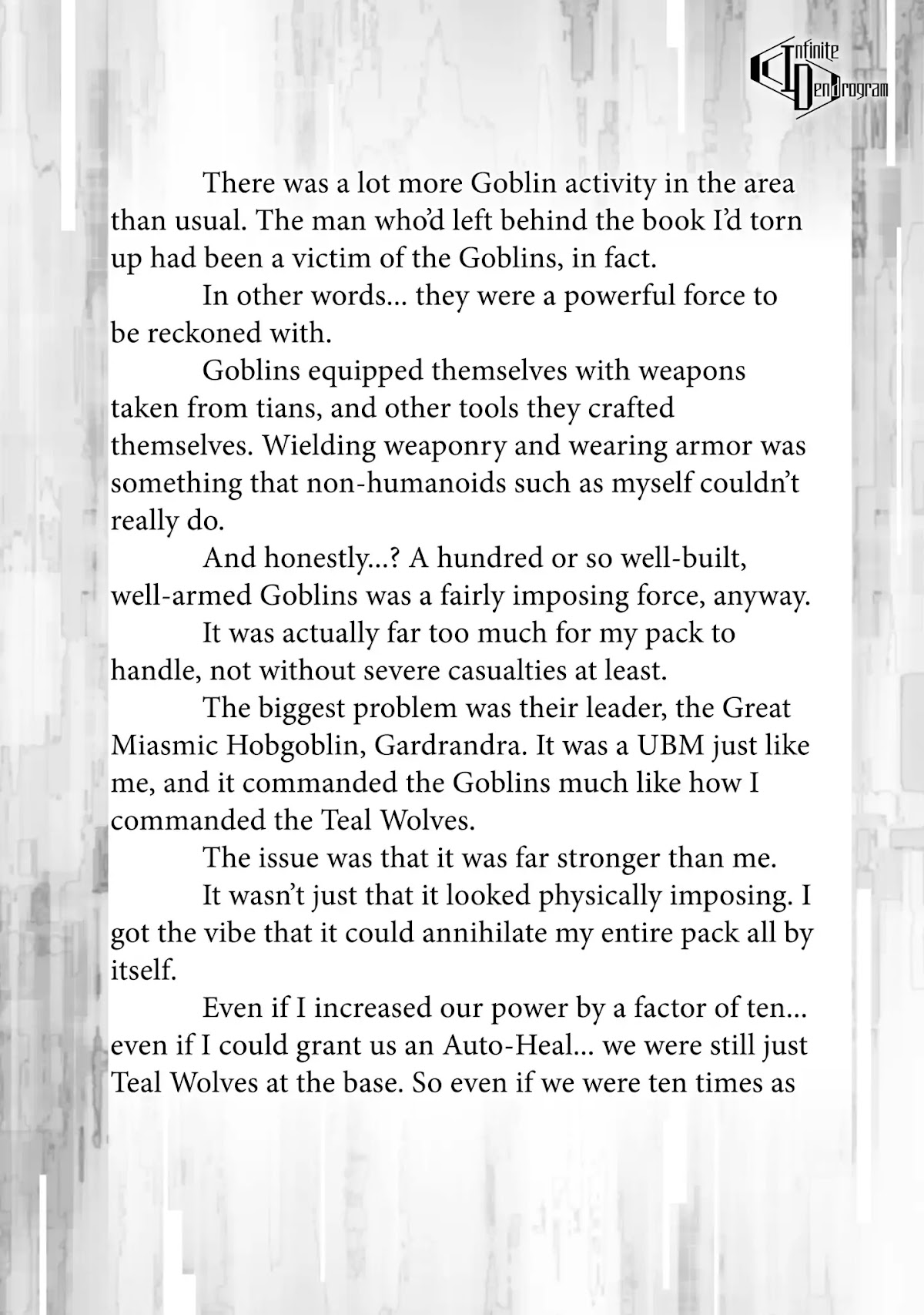 Infinite Dendrogram

There was a lot more Goblin activity in the area than usual. The man who'd left behind the book I'd torn up had been a victim of the Goblins, in fact.

In other words... they were a powerful force to be reckoned with.

Goblins equipped themselves with weapons taken from tians, and other tools they crafted themselves. Wielding weaponry and wearing armor was something that non-humanoids such as myself couldn't really do.

And honestly...? A hundred or so well-built, well-armed Goblins was a fairly imposing force, anyway.

It was actually far too much for my pack to handle, not without severe casualties at least.

The biggest problem was their leader, the Great Miasmic Hobgoblin, Gardrandra. It was a UBM just like me, and it commanded the Goblins much like how I commanded the Teal Wolves.

The issue was that it was far stronger than me.

It wasn't just that it looked physically imposing. I got the vibe that it could annihilate my entire pack all by itself.

Even if I increased our power by a factor of ten... even if I could grant us an Auto-Heal... we were still just Teal Wolves at the base. So even if we were ten times as